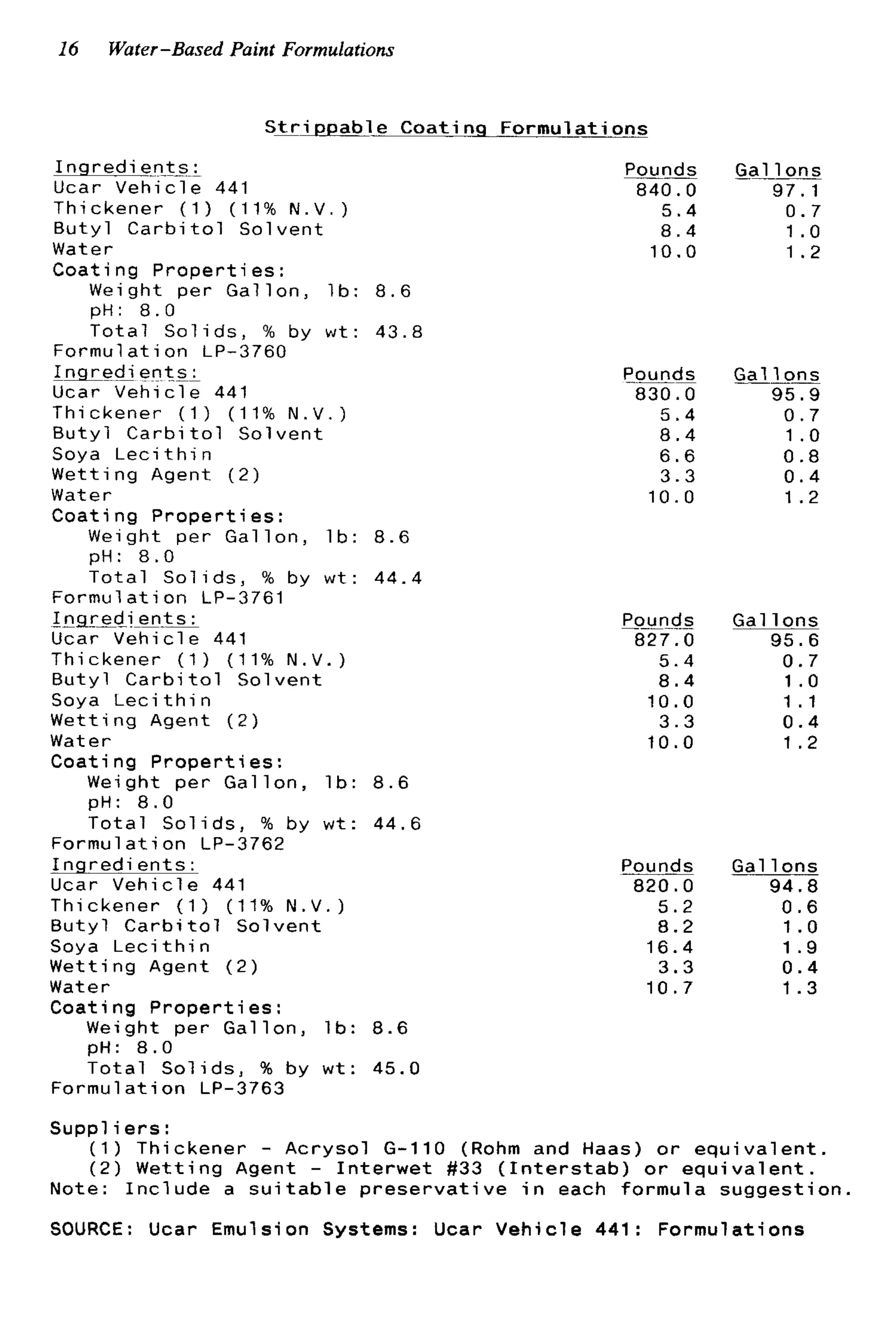 16 Water-Based Paint Formulations

Strippable Coating Formulations

| Ingredients: | Pounds | Gallons |
|---|---|---|
| Ucar Vehicle 441 | 840.0 | 97.1 |
| Thickener (1) (11% N.V.) | 5.4 | 0.7 |
| Butyl Carbitol Solvent | 8.4 | 1.0 |
| Water | 10.0 | 1.2 |

Coating Properties:
Weight per Gallon, lb: 8.6
pH: 8.0
Total Solids, % by wt: 43.8
Formulation LP-3760

| Ingredients: | Pounds | Gallons |
|---|---|---|
| Ucar Vehicle 441 | 830.0 | 95.9 |
| Thickener (1) (11% N.V.) | 5.4 | 0.7 |
| Butyl Carbitol Solvent | 8.4 | 1.0 |
| Soya Lecithin | 6.6 | 0.8 |
| Wetting Agent (2) | 3.3 | 0.4 |
| Water | 10.0 | 1.2 |

Coating Properties:
Weight per Gallon, lb: 8.6
pH: 8.0
Total Solids, % by wt: 44.4
Formulation LP-3761

| Ingredients: | Pounds | Gallons |
|---|---|---|
| Ucar Vehicle 441 | 827.0 | 95.6 |
| Thickener (1) (11% N.V.) | 5.4 | 0.7 |
| Butyl Carbitol Solvent | 8.4 | 1.0 |
| Soya Lecithin | 10.0 | 1.1 |
| Wetting Agent (2) | 3.3 | 0.4 |
| Water | 10.0 | 1.2 |

Coating Properties:
Weight per Gallon, lb: 8.6
pH: 8.0
Total Solids, % by wt: 44.6
Formulation LP-3762

| Ingredients: | Pounds | Gallons |
|---|---|---|
| Ucar Vehicle 441 | 820.0 | 94.8 |
| Thickener (1) (11% N.V.) | 5.2 | 0.6 |
| Butyl Carbitol Solvent | 8.2 | 1.0 |
| Soya Lecithin | 16.4 | 1.9 |
| Wetting Agent (2) | 3.3 | 0.4 |
| Water | 10.7 | 1.3 |

Coating Properties:
Weight per Gallon, lb: 8.6
pH: 8.0
Total Solids, % by wt: 45.0
Formulation LP-3763

Suppliers:
(1) Thickener - Acrysol G-110 (Rohm and Haas) or equivalent.
(2) Wetting Agent - Interwet #33 (Interstab) or equivalent.
Note: Include a suitable preservative in each formula suggestion.

SOURCE: Ucar Emulsion Systems: Ucar Vehicle 441: Formulations